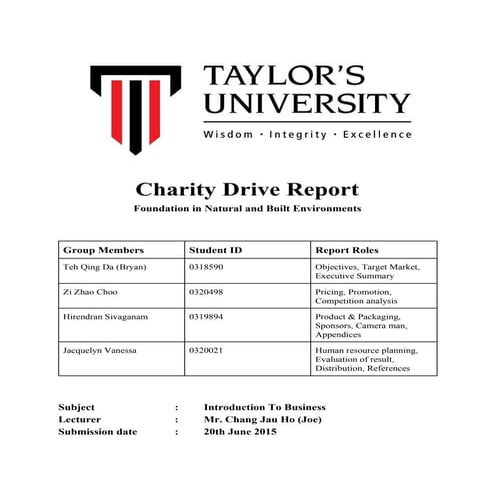 TAYLOR'S UNIVERSITY
Wisdom · Integrity · Excellence

Charity Drive Report
Foundation in Natural and Built Environments

| Group Members | Student ID | Report Roles |
|---|---|---|
| Teh Qing Da (Bryan) | 0318590 | Objectives, Target Market, Executive Summary |
| Zi Zhao Choo | 0320498 | Pricing, Promotion, Competition analysis |
| Hirendran Sivaganam | 0319894 | Product & Packaging, Sponsors, Camera man, Appendices |
| Jacquelyn Vanessa | 0320021 | Human resource planning, Evaluation of result, Distribution, References |

Subject : Introduction To Business
Lecturer : Mr. Chang Jau Ho (Joe)
Submission date : 20th June 2015